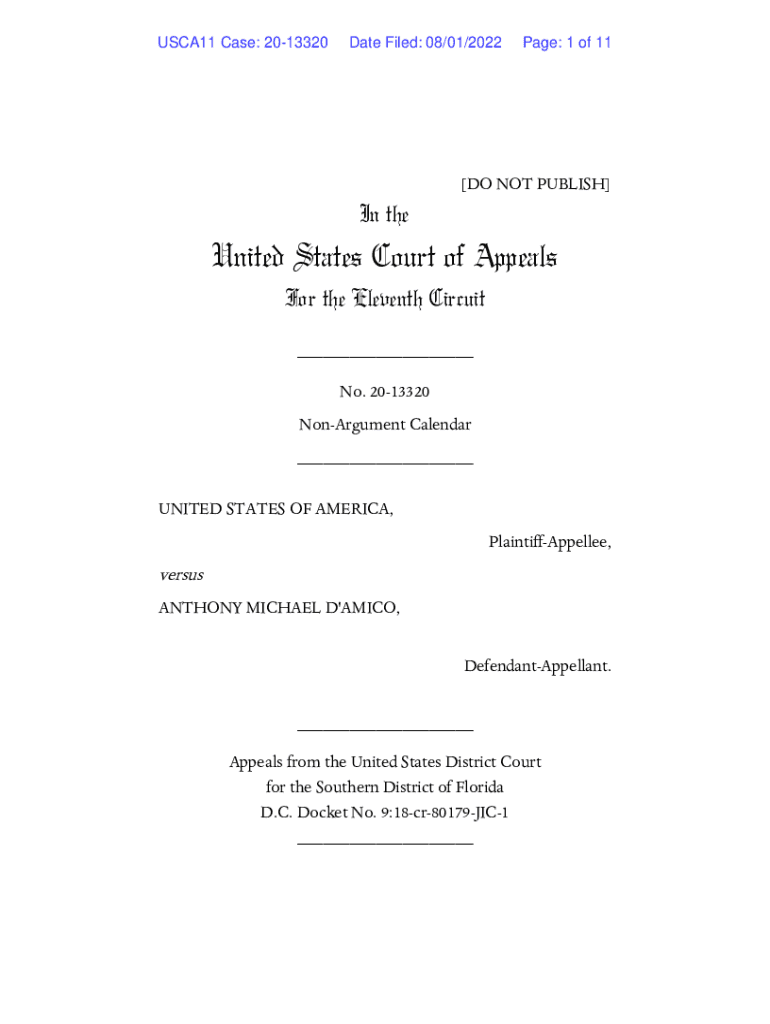 USCA11 Case: 20-13320 Date Filed: 08/01/2022 Page: 1 of 11

[DO NOT PUBLISH]

In the

United States Court of Appeals

For the Eleventh Circuit

____________________

No. 20-13320

Non-Argument Calendar

____________________

UNITED STATES OF AMERICA,

Plaintiff-Appellee,

versus

ANTHONY MICHAEL D'AMICO,

Defendant-Appellant.

____________________

Appeals from the United States District Court for the Southern District of Florida D.C. Docket No. 9:18-cr-80179-JIC-1

____________________